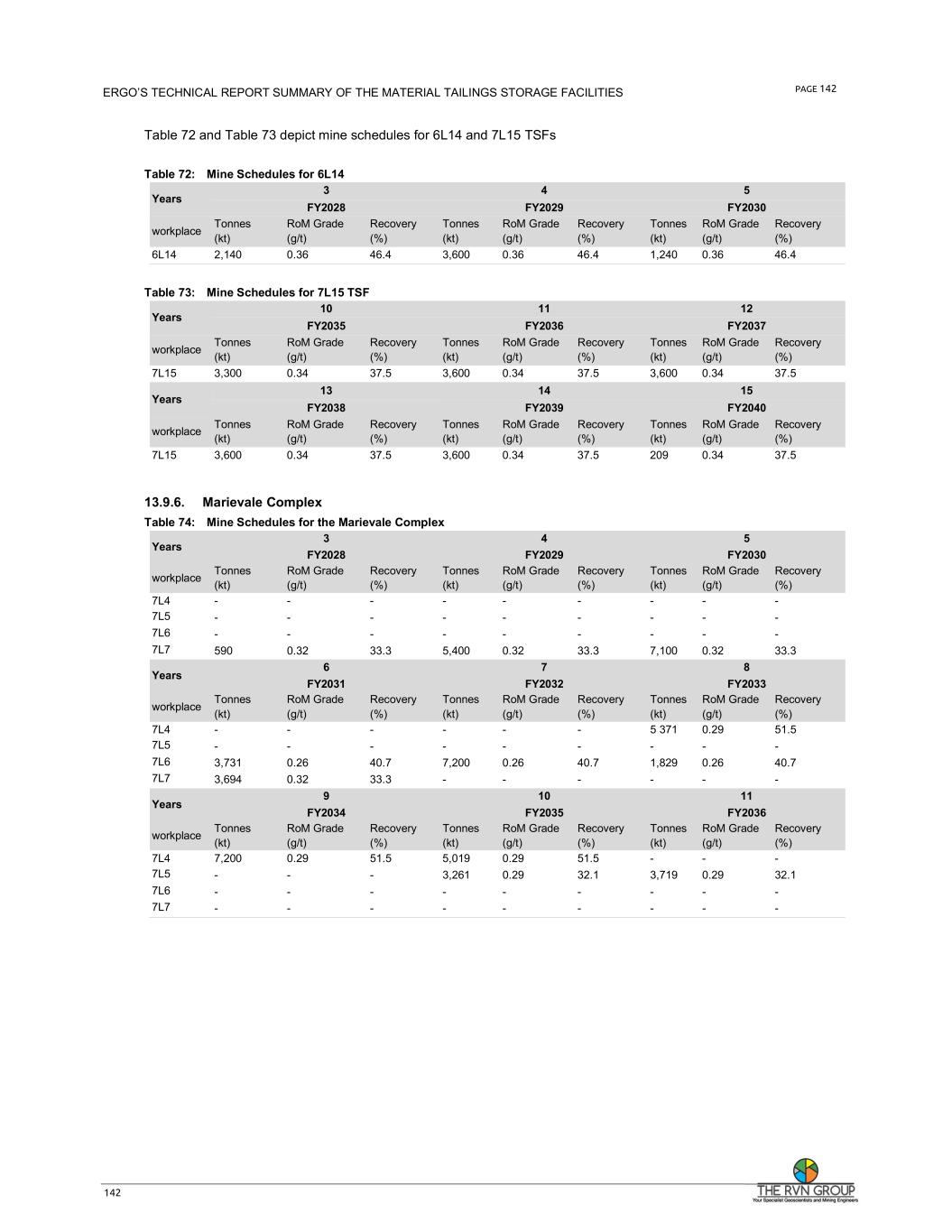 ERGO'S TECHNICAL REPORT SUMMARY OF THE MATERIAL TAILINGS STORAGE FACILITIES

PAGE 142

Table 72 and Table 73 depict mine schedules for 6L14 and 7L15 TSFs

Table 72: Mine Schedules for 6L14

| Years | 3 | | | 4 | | | 5 | | |
|---|---|---|---|---|---|---|---|---|---|
| | FY2028 | | | FY2029 | | | FY2030 | | |
| workplace | Tonnes (kt) | RoM Grade (g/t) | Recovery (%) | Tonnes (kt) | RoM Grade (g/t) | Recovery (%) | Tonnes (kt) | RoM Grade (g/t) | Recovery (%) |
| 6L14 | 2,140 | 0.36 | 46.4 | 3,600 | 0.36 | 46.4 | 1,240 | 0.36 | 46.4 |

Table 73: Mine Schedules for 7L15 TSF

| Years | 10 | | | 11 | | | 12 | | |
|---|---|---|---|---|---|---|---|---|---|
| | FY2035 | | | FY2036 | | | FY2037 | | |
| workplace | Tonnes (kt) | RoM Grade (g/t) | Recovery (%) | Tonnes (kt) | RoM Grade (g/t) | Recovery (%) | Tonnes (kt) | RoM Grade (g/t) | Recovery (%) |
| 7L15 | 3,300 | 0.34 | 37.5 | 3,600 | 0.34 | 37.5 | 3,600 | 0.34 | 37.5 |
| Years | 13 | | | 14 | | | 15 | | |
| | FY2038 | | | FY2039 | | | FY2040 | | |
| workplace | Tonnes (kt) | RoM Grade (g/t) | Recovery (%) | Tonnes (kt) | RoM Grade (g/t) | Recovery (%) | Tonnes (kt) | RoM Grade (g/t) | Recovery (%) |
| 7L15 | 3,600 | 0.34 | 37.5 | 3,600 | 0.34 | 37.5 | 209 | 0.34 | 37.5 |

13.9.6. Marievale Complex

Table 74: Mine Schedules for the Marievale Complex

| Years | 3 | | | 4 | | | 5 | | |
|---|---|---|---|---|---|---|---|---|---|
| | FY2028 | | | FY2029 | | | FY2030 | | |
| workplace | Tonnes (kt) | RoM Grade (g/t) | Recovery (%) | Tonnes (kt) | RoM Grade (g/t) | Recovery (%) | Tonnes (kt) | RoM Grade (g/t) | Recovery (%) |
| 7L4 | - | - | - | - | - | - | - | - | - |
| 7L5 | - | - | - | - | - | - | - | - | - |
| 7L6 | - | - | - | - | - | - | - | - | - |
| 7L7 | 590 | 0.32 | 33.3 | 5,400 | 0.32 | 33.3 | 7,100 | 0.32 | 33.3 |
| Years | 6 | | | 7 | | | 8 | | |
| | FY2031 | | | FY2032 | | | FY2033 | | |
| workplace | Tonnes (kt) | RoM Grade (g/t) | Recovery (%) | Tonnes (kt) | RoM Grade (g/t) | Recovery (%) | Tonnes (kt) | RoM Grade (g/t) | Recovery (%) |
| 7L4 | - | - | - | - | - | - | 5 371 | 0.29 | 51.5 |
| 7L5 | - | - | - | - | - | - | - | - | - |
| 7L6 | 3,731 | 0.26 | 40.7 | 7,200 | 0.26 | 40.7 | 1,829 | 0.26 | 40.7 |
| 7L7 | 3,694 | 0.32 | 33.3 | - | - | - | - | - | - |
| Years | 9 | | | 10 | | | 11 | | |
| | FY2034 | | | FY2035 | | | FY2036 | | |
| workplace | Tonnes (kt) | RoM Grade (g/t) | Recovery (%) | Tonnes (kt) | RoM Grade (g/t) | Recovery (%) | Tonnes (kt) | RoM Grade (g/t) | Recovery (%) |
| 7L4 | 7,200 | 0.29 | 51.5 | 5,019 | 0.29 | 51.5 | - | - | - |
| 7L5 | - | - | - | 3,261 | 0.29 | 32.1 | 3,719 | 0.29 | 32.1 |
| 7L6 | - | - | - | - | - | - | - | - | - |
| 7L7 | - | - | - | - | - | - | - | - | - |

142

THE RVN GROUP
Your Specialist Geoscientists and Mining Engineers